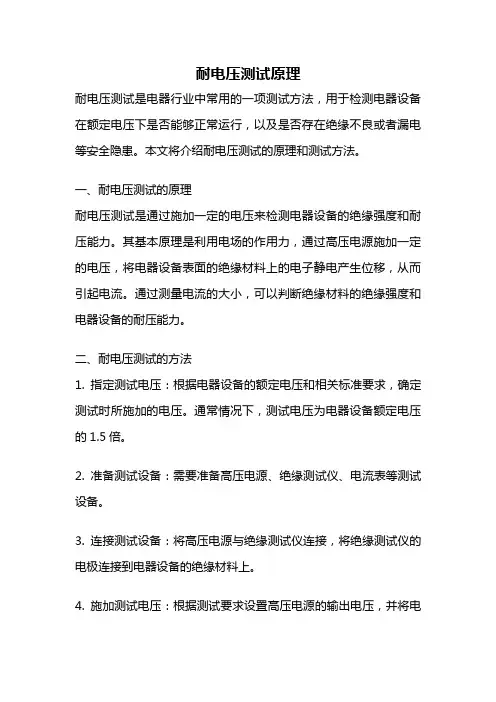 耐电压测试原理

耐电压测试是电器行业中常用的一项测试方法，用于检测电器设备在额定电压下是否能够正常运行，以及是否存在绝缘不良或者漏电等安全隐患。本文将介绍耐电压测试的原理和测试方法。

一、耐电压测试的原理

耐电压测试是通过施加一定的电压来检测电器设备的绝缘强度和耐压能力。其基本原理是利用电场的作用力，通过高压电源施加一定的电压，将电器设备表面的绝缘材料上的电子静电产生位移，从而引起电流。通过测量电流的大小，可以判断绝缘材料的绝缘强度和电器设备的耐压能力。

二、耐电压测试的方法

1. 指定测试电压：根据电器设备的额定电压和相关标准要求，确定测试时所施加的电压。通常情况下，测试电压为电器设备额定电压的 1.5 倍。

2. 准备测试设备：需要准备高压电源、绝缘测试仪、电流表等测试设备。

3. 连接测试设备：将高压电源与绝缘测试仪连接，将绝缘测试仪的电极连接到电器设备的绝缘材料上。

4. 施加测试电压：根据测试要求设置高压电源的输出电压，并将电